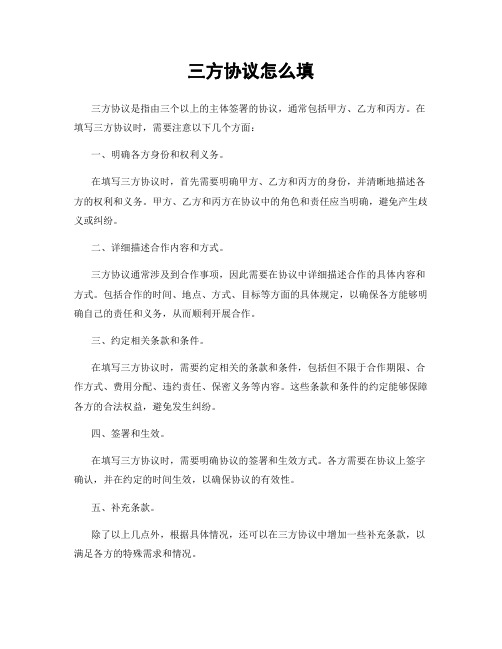 三方协议怎么填

三方协议是指由三个以上的主体签署的协议，通常包括甲方、乙方和丙方。在填写三方协议时，需要注意以下几个方面：

一、明确各方身份和权利义务。

在填写三方协议时，首先需要明确甲方、乙方和丙方的身份，并清晰地描述各方的权利和义务。甲方、乙方和丙方在协议中的角色和责任应当明确，避免产生歧义或纠纷。

二、详细描述合作内容和方式。

三方协议通常涉及到合作事项，因此需要在协议中详细描述合作的具体内容和方式。包括合作的时间、地点、方式、目标等方面的具体规定，以确保各方能够明确自己的责任和义务，从而顺利开展合作。

三、约定相关条款和条件。

在填写三方协议时，需要约定相关的条款和条件，包括但不限于合作期限、合作方式、费用分配、违约责任、保密义务等内容。这些条款和条件的约定能够保障各方的合法权益，避免发生纠纷。

四、签署和生效。

在填写三方协议时，需要明确协议的签署和生效方式。各方需要在协议上签字确认，并在约定的时间生效，以确保协议的有效性。

五、补充条款。

除了以上几点外，根据具体情况，还可以在三方协议中增加一些补充条款，以满足各方的特殊需求和情况。